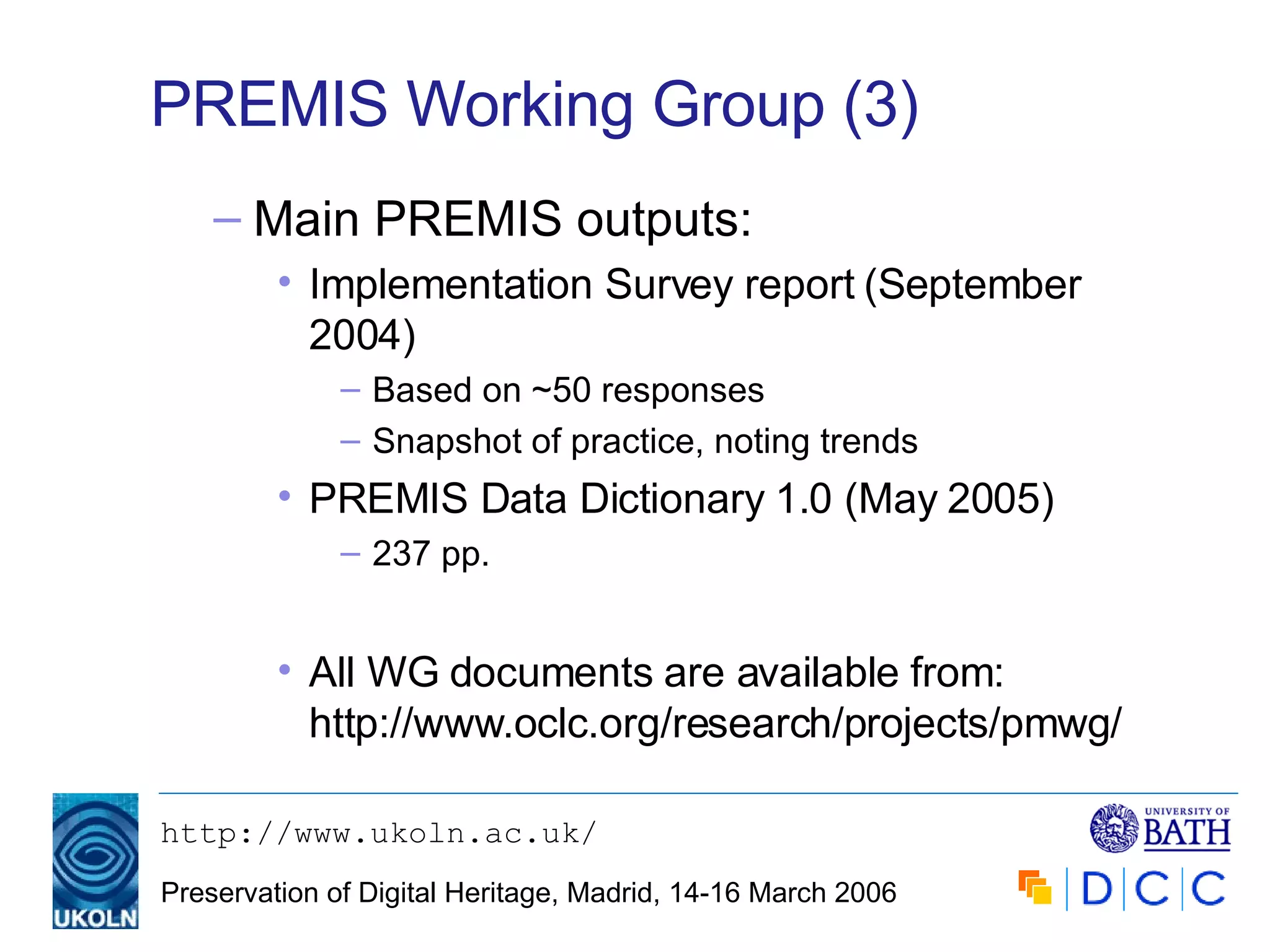 PREMIS Working Group (3)

– Main PREMIS outputs:

• Implementation Survey report (September 2004)

– Based on ~50 responses

– Snapshot of practice, noting trends

• PREMIS Data Dictionary 1.0 (May 2005)

– 237 pp.

• All WG documents are available from: http://www.oclc.org/research/projects/pmwg/

UKOLN

http://www.ukoln.ac.uk/

Preservation of Digital Heritage, Madrid, 14-16 March 2006

UNIVERSITY OF BATH

DCC